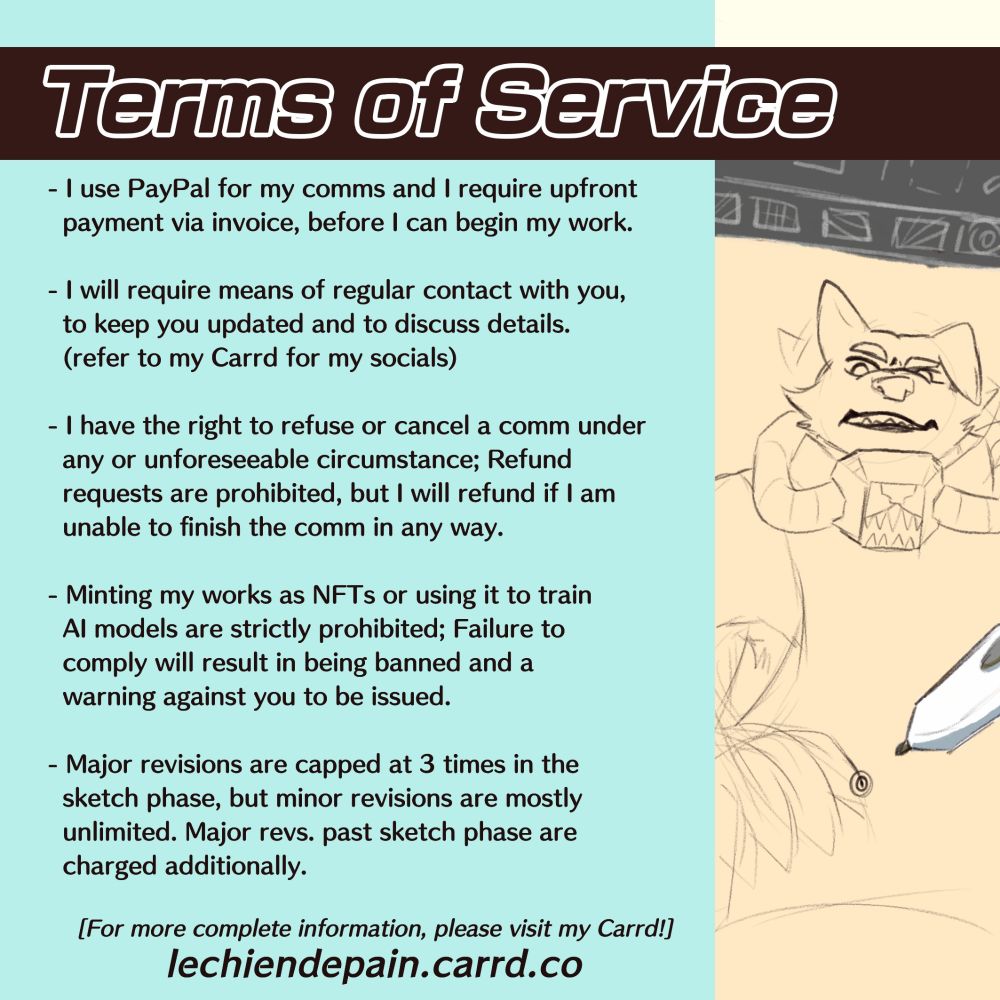 Terms of Service

- I use PayPal for my comms and I require upfront payment via invoice, before I can begin my work.

- I will require means of regular contact with you, to keep you updated and to discuss details. (refer to my Carrd for my socials)

- I have the right to refuse or cancel a comm under any or unforeseeable circumstance; Refund requests are prohibited, but I will refund if I am unable to finish the comm in any way.

- Minting my works as NFTs or using it to train AI models are strictly prohibited; Failure to comply will result in being banned and a warning against you to be issued.

- Major revisions are capped at 3 times in the sketch phase, but minor revisions are mostly unlimited. Major revs. past sketch phase are charged additionally.

[For more complete information, please visit my Carrd!]
lechiendepain.carrd.co